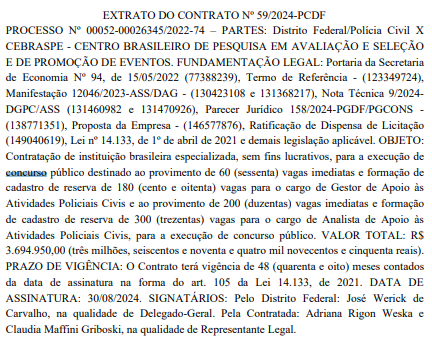 EXTRATO DO CONTRATO Nº 59/2024-PCDF

PROCESSO Nº 00052-00026345/2022-74 – PARTES: Distrito Federal/Polícia Civil X CEBRASPE - CENTRO BRASILEIRO DE PESQUISA EM AVALIAÇÃO E SELEÇÃO E DE PROMOÇÃO DE EVENTOS. FUNDAMENTAÇÃO LEGAL: Portaria da Secretaria de Economia Nº 94, de 15/05/2022 (77388239), Termo de Referência - (123349724), Manifestação 12046/2023-ASS/DAG - (130423108 e 131368217), Nota Técnica 9/2024-DGPC/ASS (131460982 e 131470926), Parecer Jurídico 158/2024-PGDF/PGCONS - (138771351), Proposta da Empresa - (146577876), Ratificação de Dispensa de Licitação (149040619), Lei nº 14.133, de 1º de abril de 2021 e demais legislação aplicável. OBJETO: Contratação de instituição brasileira especializada, sem fins lucrativos, para a execução de concurso público destinado ao provimento de 60 (sessenta) vagas imediatas e formação de cadastro de reserva de 180 (cento e oitenta) vagas para o cargo de Gestor de Apoio às Atividades Policiais Civis e ao provimento de 200 (duzentas) vagas imediatas e formação de cadastro de reserva de 300 (trezentas) vagas para o cargo de Analista de Apoio às Atividades Policiais Civis, para a execução de concurso público. VALOR TOTAL: R$ 3.694.950,00 (três milhões, seiscentos e noventa e quatro mil novecentos e cinquenta reais). PRAZO DE VIGÊNCIA: O Contrato terá vigência de 48 (quarenta e oito) meses contados da data de assinatura na forma do art. 105 da Lei 14.133, de 2021. DATA DE ASSINATURA: 30/08/2024. SIGNATÁRIOS: Pelo Distrito Federal: José Werick de Carvalho, na qualidade de Delegado-Geral. Pela Contratada: Adriana Rigon Weska e Claudia Maffini Griboski, na qualidade de Representante Legal.